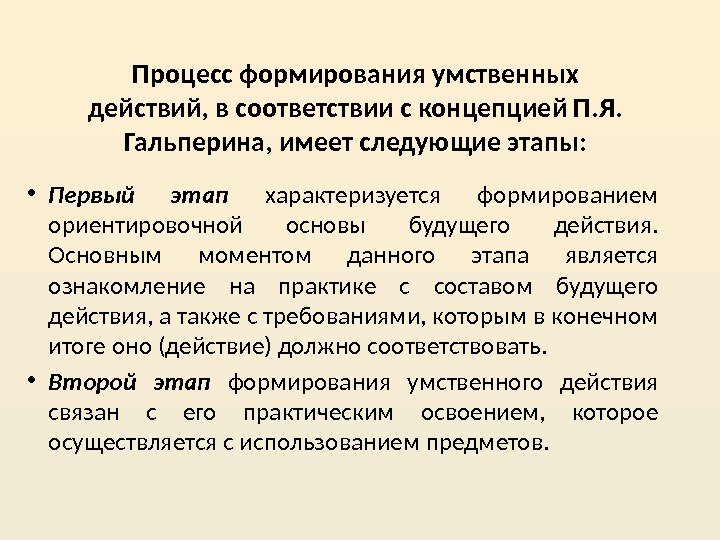 Процесс формирования умственных действий, в соответствии с концепцией П.Я. Гальперина, имеет следующие этапы:

• Первый этап характеризуется формированием ориентировочной основы будущего действия. Основным моментом данного этапа является ознакомление на практике с составом будущего действия, а также с требованиями, которым в конечном итоге оно (действие) должно соответствовать.

• Второй этап формирования умственного действия связан с его практическим освоением, которое осуществляется с использованием предметов.